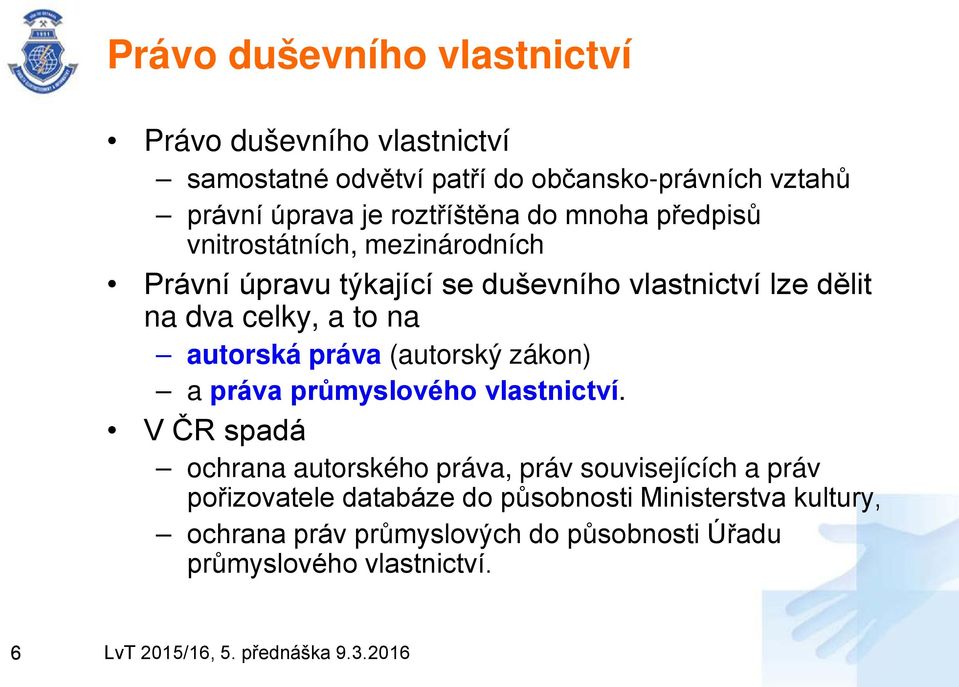 Právo duševního vlastnictví

• Právo duševního vlastnictví
– samostatné odvětví patří do občansko-právních vztahů
– právní úprava je roztříštěna do mnoha předpisů vnitrostátních, mezinárodních

• Právní úpravu týkající se duševního vlastnictví lze dělit na dva celky, a to na
– autorská práva (autorský zákon)
– a práva průmyslového vlastnictví.

• V ČR spadá
– ochrana autorského práva, práv souvisejících a práv pořizovatele databáze do působnosti Ministerstva kultury,
– ochrana práv průmyslových do působnosti Úřadu průmyslového vlastnictví.

6 LvT 2015/16, 5. přednáška 9.3.2016